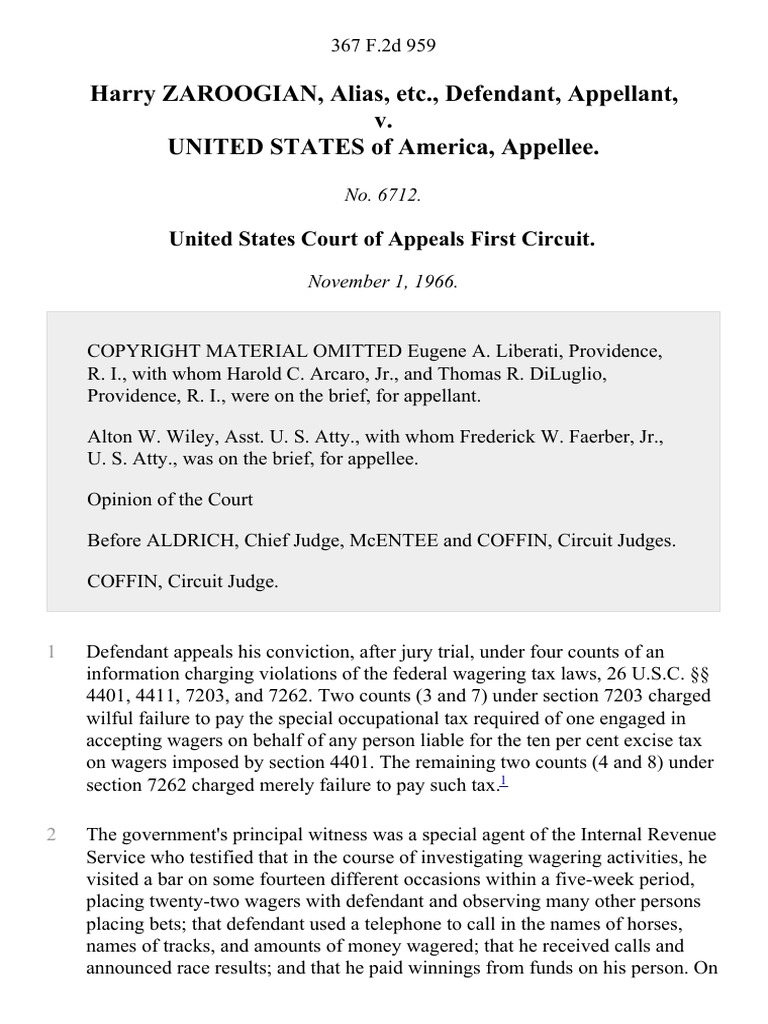 367 F.2d 959

Harry ZAROOGIAN, Alias, etc., Defendant, Appellant, v. UNITED STATES of America, Appellee.

No. 6712.

United States Court of Appeals First Circuit.

November 1, 1966.

COPYRIGHT MATERIAL OMITTED Eugene A. Liberati, Providence, R. I., with whom Harold C. Arcaro, Jr., and Thomas R. DiLuglio, Providence, R. I., were on the brief, for appellant.

Alton W. Wiley, Asst. U. S. Atty., with whom Frederick W. Faerber, Jr., U. S. Atty., was on the brief, for appellee.

Opinion of the Court

Before ALDRICH, Chief Judge, McENTEE and COFFIN, Circuit Judges.

COFFIN, Circuit Judge.

1 Defendant appeals his conviction, after jury trial, under four counts of an information charging violations of the federal wagering tax laws, 26 U.S.C. §§ 4401, 4411, 7203, and 7262. Two counts (3 and 7) under section 7203 charged wilful failure to pay the special occupational tax required of one engaged in accepting wagers on behalf of any person liable for the ten per cent excise tax on wagers imposed by section 4401. The remaining two counts (4 and 8) under section 7262 charged merely failure to pay such tax.1

2 The government's principal witness was a special agent of the Internal Revenue Service who testified that in the course of investigating wagering activities, he visited a bar on some fourteen different occasions within a five-week period, placing twenty-two wagers with defendant and observing many other persons placing bets; that defendant used a telephone to call in the names of horses, names of tracks, and amounts of money wagered; that he received calls and announced race results; and that he paid winnings from funds on his person. On